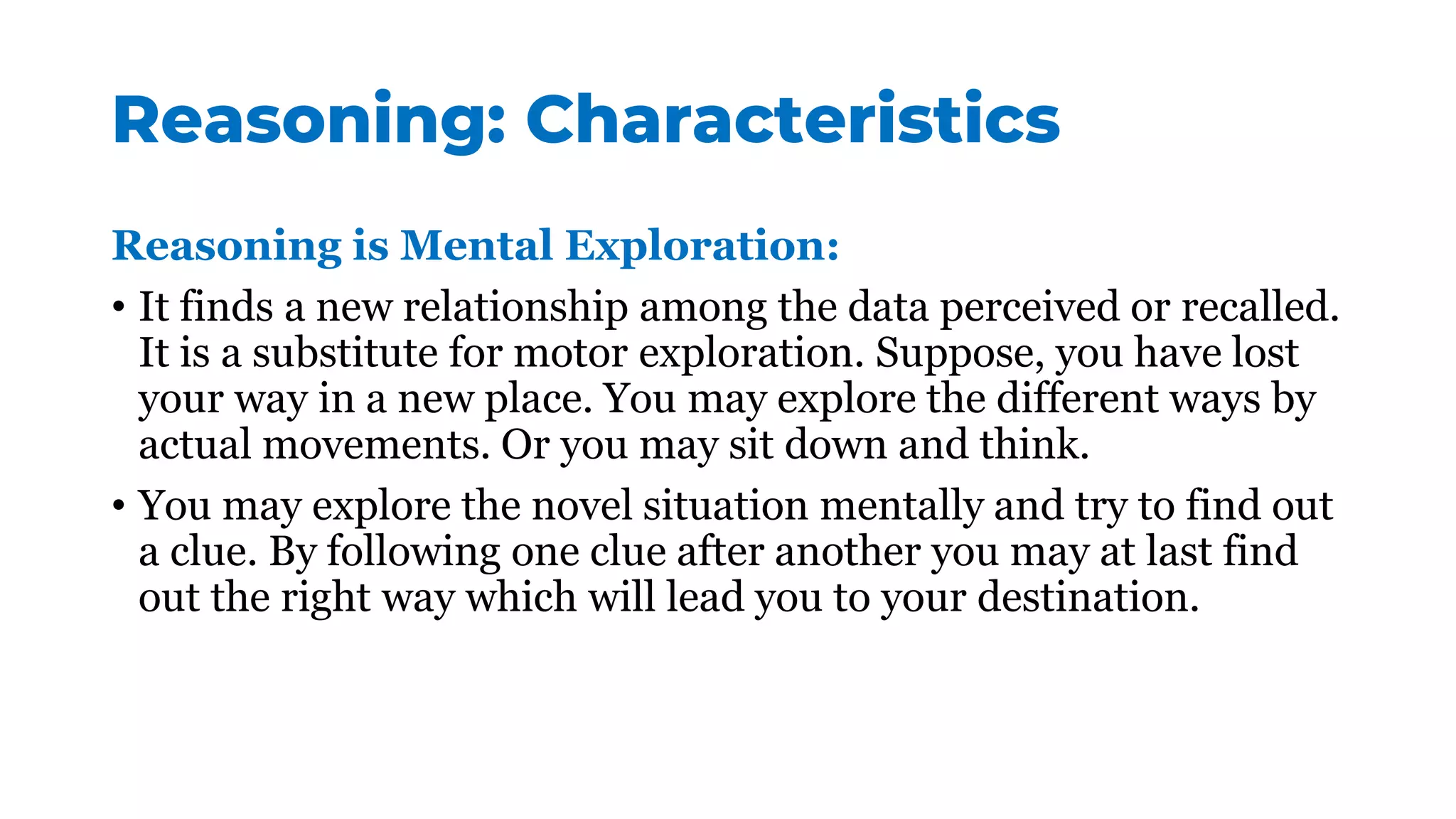 Reasoning: Characteristics

Reasoning is Mental Exploration:

• It finds a new relationship among the data perceived or recalled. It is a substitute for motor exploration. Suppose, you have lost your way in a new place. You may explore the different ways by actual movements. Or you may sit down and think.

• You may explore the novel situation mentally and try to find out a clue. By following one clue after another you may at last find out the right way which will lead you to your destination.